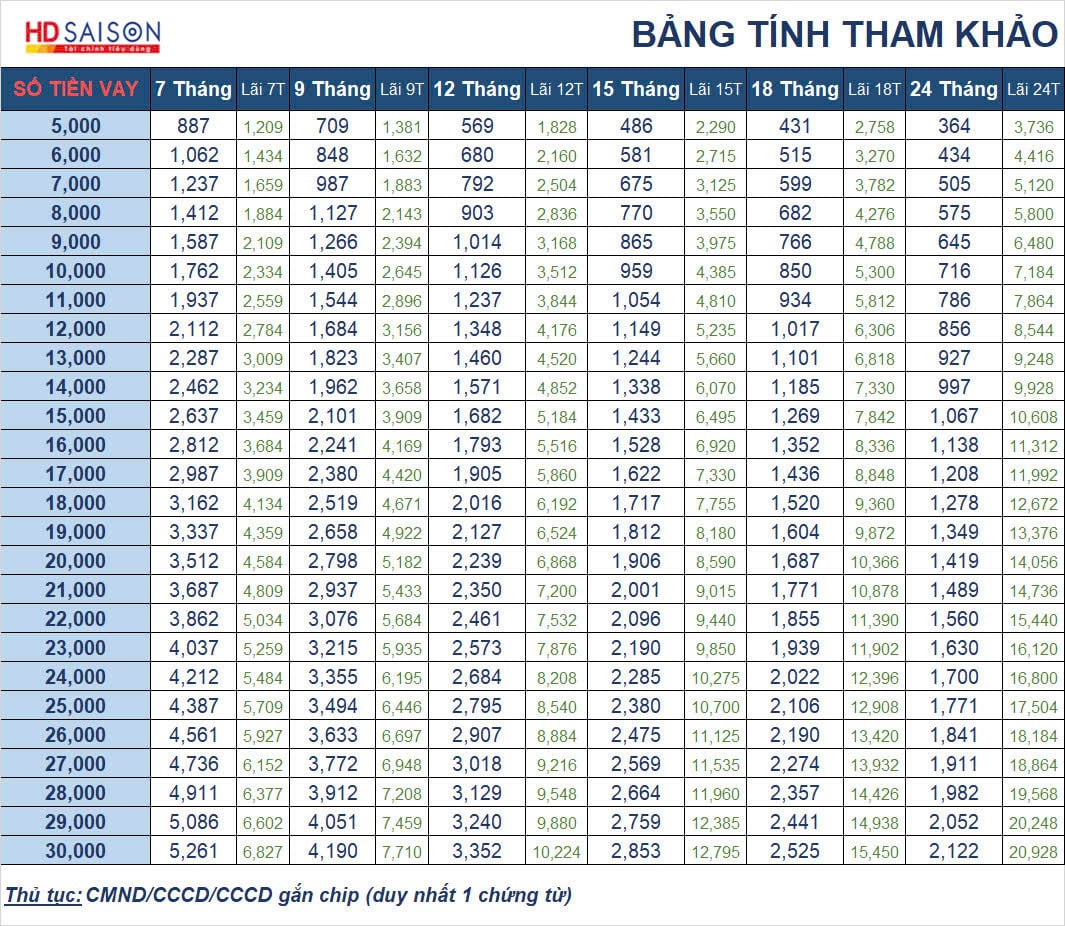 HD SAISON
Tài chính tiêu dùng

BẢNG TÍNH THAM KHẢO

| SỐ TIỀN VAY | 7 Tháng | Lãi 7T | 9 Tháng | Lãi 9T | 12 Tháng | Lãi 12T | 15 Tháng | Lãi 15T | 18 Tháng | Lãi 18T | 24 Tháng | Lãi 24T |
|---|---|---|---|---|---|---|---|---|---|---|---|---|
| 5,000 | 887 | 1,209 | 709 | 1,381 | 569 | 1,828 | 486 | 2,290 | 431 | 2,758 | 364 | 3,736 |
| 6,000 | 1,062 | 1,434 | 848 | 1,632 | 680 | 2,160 | 581 | 2,715 | 515 | 3,270 | 434 | 4,416 |
| 7,000 | 1,237 | 1,659 | 987 | 1,883 | 792 | 2,504 | 675 | 3,125 | 599 | 3,782 | 505 | 5,120 |
| 8,000 | 1,412 | 1,884 | 1,127 | 2,143 | 903 | 2,836 | 770 | 3,550 | 682 | 4,276 | 575 | 5,800 |
| 9,000 | 1,587 | 2,109 | 1,266 | 2,394 | 1,014 | 3,168 | 865 | 3,975 | 766 | 4,788 | 645 | 6,480 |
| 10,000 | 1,762 | 2,334 | 1,405 | 2,645 | 1,126 | 3,512 | 959 | 4,385 | 850 | 5,300 | 716 | 7,184 |
| 11,000 | 1,937 | 2,559 | 1,544 | 2,896 | 1,237 | 3,844 | 1,054 | 4,810 | 934 | 5,812 | 786 | 7,864 |
| 12,000 | 2,112 | 2,784 | 1,684 | 3,156 | 1,348 | 4,176 | 1,149 | 5,235 | 1,017 | 6,306 | 856 | 8,544 |
| 13,000 | 2,287 | 3,009 | 1,823 | 3,407 | 1,460 | 4,520 | 1,244 | 5,660 | 1,101 | 6,818 | 927 | 9,248 |
| 14,000 | 2,462 | 3,234 | 1,962 | 3,658 | 1,571 | 4,852 | 1,338 | 6,070 | 1,185 | 7,330 | 997 | 9,928 |
| 15,000 | 2,637 | 3,459 | 2,101 | 3,909 | 1,682 | 5,184 | 1,433 | 6,495 | 1,269 | 7,842 | 1,067 | 10,608 |
| 16,000 | 2,812 | 3,684 | 2,241 | 4,169 | 1,793 | 5,516 | 1,528 | 6,920 | 1,352 | 8,336 | 1,138 | 11,312 |
| 17,000 | 2,987 | 3,909 | 2,380 | 4,420 | 1,905 | 5,860 | 1,622 | 7,330 | 1,436 | 8,848 | 1,208 | 11,992 |
| 18,000 | 3,162 | 4,134 | 2,519 | 4,671 | 2,016 | 6,192 | 1,717 | 7,755 | 1,520 | 9,360 | 1,278 | 12,672 |
| 19,000 | 3,337 | 4,359 | 2,658 | 4,922 | 2,127 | 6,524 | 1,812 | 8,180 | 1,604 | 9,872 | 1,349 | 13,376 |
| 20,000 | 3,512 | 4,584 | 2,798 | 5,182 | 2,239 | 6,868 | 1,906 | 8,590 | 1,687 | 10,366 | 1,419 | 14,056 |
| 21,000 | 3,687 | 4,809 | 2,937 | 5,433 | 2,350 | 7,200 | 2,001 | 9,015 | 1,771 | 10,878 | 1,489 | 14,736 |
| 22,000 | 3,862 | 5,034 | 3,076 | 5,684 | 2,461 | 7,532 | 2,096 | 9,440 | 1,855 | 11,390 | 1,560 | 15,440 |
| 23,000 | 4,037 | 5,259 | 3,215 | 5,935 | 2,573 | 7,876 | 2,190 | 9,850 | 1,939 | 11,902 | 1,630 | 16,120 |
| 24,000 | 4,212 | 5,484 | 3,355 | 6,195 | 2,684 | 8,208 | 2,285 | 10,275 | 2,022 | 12,396 | 1,700 | 16,800 |
| 25,000 | 4,387 | 5,709 | 3,494 | 6,446 | 2,795 | 8,540 | 2,380 | 10,700 | 2,106 | 12,908 | 1,771 | 17,504 |
| 26,000 | 4,561 | 5,927 | 3,633 | 6,697 | 2,907 | 8,884 | 2,475 | 11,125 | 2,190 | 13,420 | 1,841 | 18,184 |
| 27,000 | 4,736 | 6,152 | 3,772 | 6,948 | 3,018 | 9,216 | 2,569 | 11,535 | 2,274 | 13,932 | 1,911 | 18,864 |
| 28,000 | 4,911 | 6,377 | 3,912 | 7,208 | 3,129 | 9,548 | 2,664 | 11,960 | 2,357 | 14,426 | 1,982 | 19,568 |
| 29,000 | 5,086 | 6,602 | 4,051 | 7,459 | 3,240 | 9,880 | 2,759 | 12,385 | 2,441 | 14,938 | 2,052 | 20,248 |
| 30,000 | 5,261 | 6,827 | 4,190 | 7,710 | 3,352 | 10,224 | 2,853 | 12,795 | 2,525 | 15,450 | 2,122 | 20,928 |

Thủ tục: CMND/CCCD/CCCD gắn chip (duy nhất 1 chứng từ)